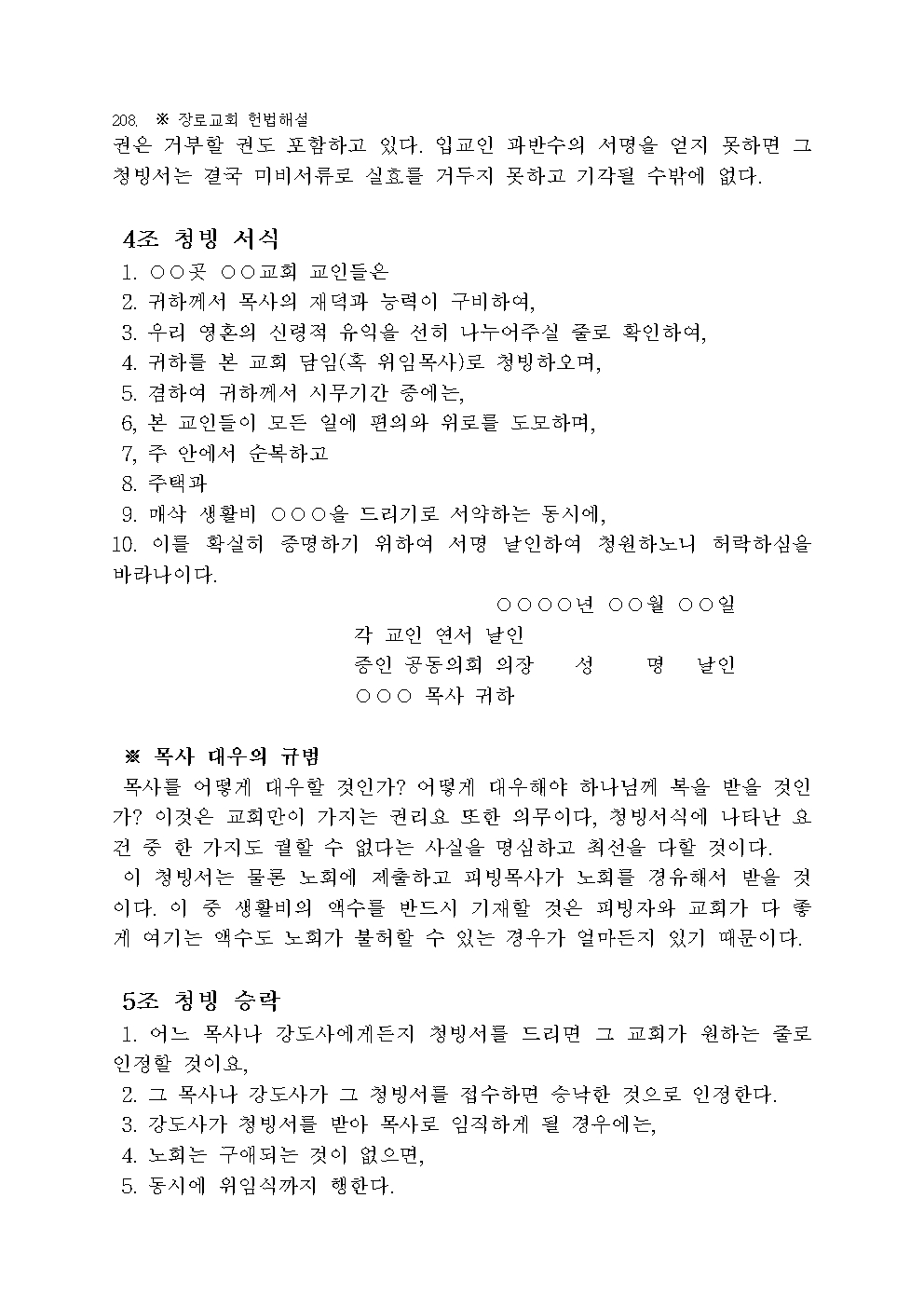 208. ※ 장로교회 헌법해설

권은 거부할 권도 포함하고 있다. 입교인 과반수의 서명을 얻지 못하면 그 청빙서는 결국 미비서류로 실효를 거두지 못하고 기각될 수밖에 없다.

4조 청빙 서식

1. ○○곳 ○○교회 교인들은
2. 귀하께서 목사의 재덕과 능력이 구비하여,
3. 우리 영혼의 신령적 유익을 선히 나누어주실 줄로 확인하여,
4. 귀하를 본 교회 담임(혹 위임목사)로 청빙하오며,
5. 겸하여 귀하께서 시무기간 중에는,
6, 본 교인들이 모든 일에 편의와 위로를 도모하며,
7, 주 안에서 순복하고
8. 주택과
9. 매삭 생활비 ○○○을 드리기로 서약하는 동시에,
10. 이를 확실히 증명하기 위하여 서명 날인하여 청원하노니 허락하심을 바라나이다.

○○○○년 ○○월 ○○일
각 교인 연서 날인
증인 공동의회 의장 성 명 날인
○○○ 목사 귀하

※ 목사 대우의 규범

목사를 어떻게 대우할 것인가? 어떻게 대우해야 하나님께 복을 받을 것인가? 이것은 교회만이 가지는 권리요 또한 의무이다, 청빙서식에 나타난 요건 중 한 가지도 궐할 수 없다는 사실을 명심하고 최선을 다할 것이다.

이 청빙서는 물론 노회에 제출하고 피빙목사가 노회를 경유해서 받을 것이다. 이 중 생활비의 액수를 반드시 기재할 것은 피빙자와 교회가 다 좋게 여기는 액수도 노회가 불허할 수 있는 경우가 얼마든지 있기 때문이다.

5조 청빙 승락

1. 어느 목사나 강도사에게든지 청빙서를 드리면 그 교회가 원하는 줄로 인정할 것이요,
2. 그 목사나 강도사가 그 청빙서를 접수하면 승낙한 것으로 인정한다.
3. 강도사가 청빙서를 받아 목사로 임직하게 될 경우에는,
4. 노회는 구애되는 것이 없으면,
5. 동시에 위임식까지 행한다.